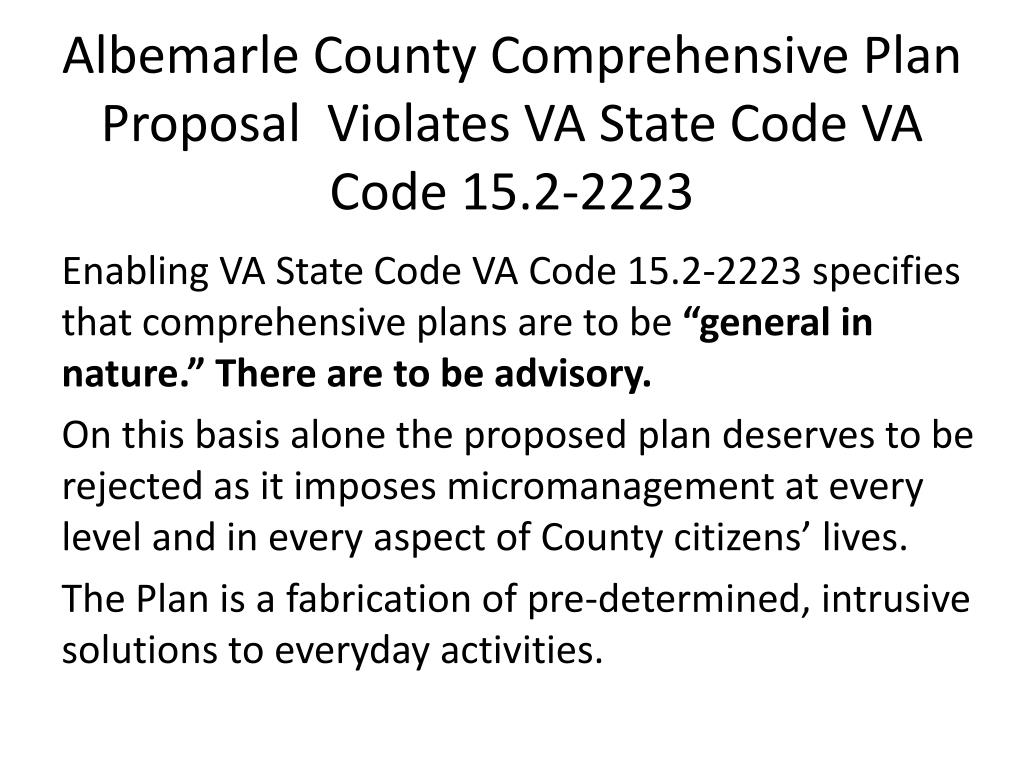 Albemarle County Comprehensive Plan Proposal Violates VA State Code VA Code 15.2-2223

Enabling VA State Code VA Code 15.2-2223 specifies that comprehensive plans are to be “general in nature.” There are to be advisory.

On this basis alone the proposed plan deserves to be rejected as it imposes micromanagement at every level and in every aspect of County citizens’ lives.

The Plan is a fabrication of pre-determined, intrusive solutions to everyday activities.